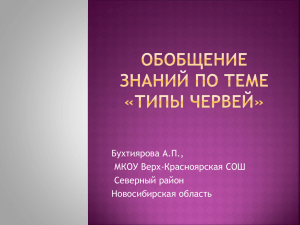 ОБОБЩЕНИЕ ЗНАНИЙ ПО ТЕМЕ «ТИПЫ ЧЕРВЕЙ»

Бухтиярова А.П.,
МКОУ Верх-Красноярская СОШ
Северный район
Новосибирская область